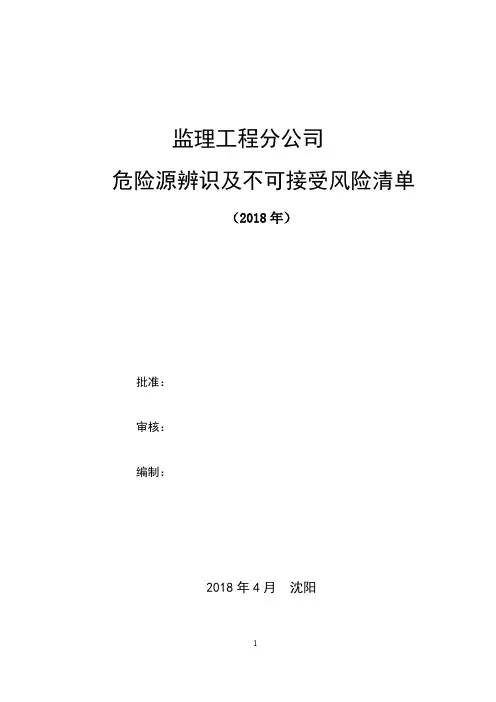 监理工程分公司

危险源辨识及不可接受风险清单

（2018年）

批准：

审核：

编制：

2018年4月 沈阳

1